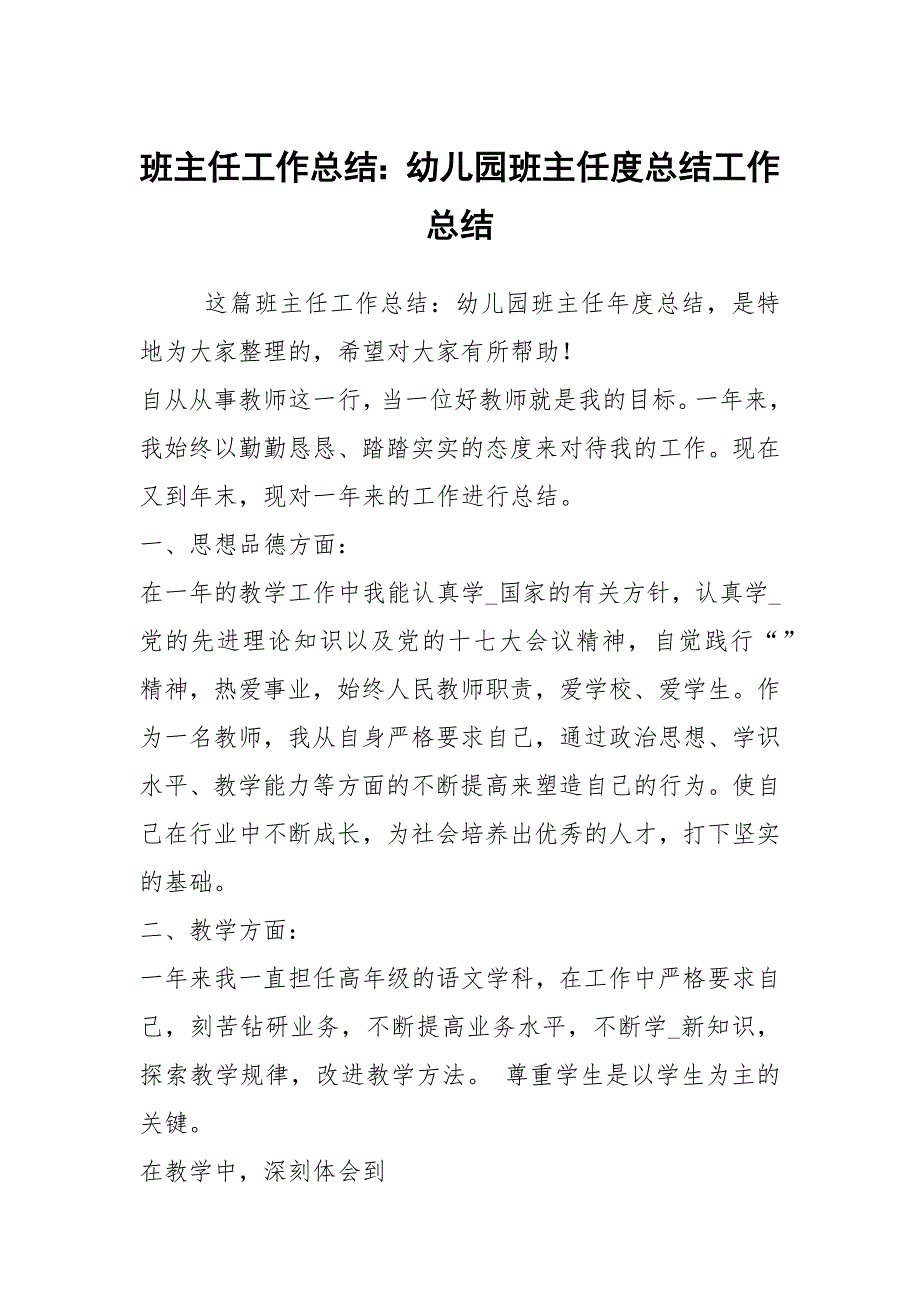 班主任工作总结：幼儿园班主任度总结工作总结

这篇班主任工作总结：幼儿园班主任年度总结，是特地为大家整理的，希望对大家有所帮助！

自从从事教师这一行，当一位好教师就是我的目标。一年来，我始终以勤勤恳恳、踏踏实实的态度来对待我的工作。现在又到年末，现对一年来的工作进行总结。

一、思想品德方面：

在一年的教学工作中我能认真学_国家的有关方针，认真学_党的先进理论知识以及党的十七大会议精神，自觉践行“”精神，热爱事业，始终人民教师职责，爱学校、爱学生。作为一名教师，我从自身严格要求自己，通过政治思想、学识水平、教学能力等方面的不断提高来塑造自己的行为。使自己在行业中不断成长，为社会培养出优秀的人才，打下坚实的基础。

二、教学方面：

一年来我一直担任高年级的语文学科，在工作中严格要求自己，刻苦钻研业务，不断提高业务水平，不断学_新知识，探索教学规律，改进教学方法。 尊重学生是以学生为主的关键。

在教学中，深刻体会到